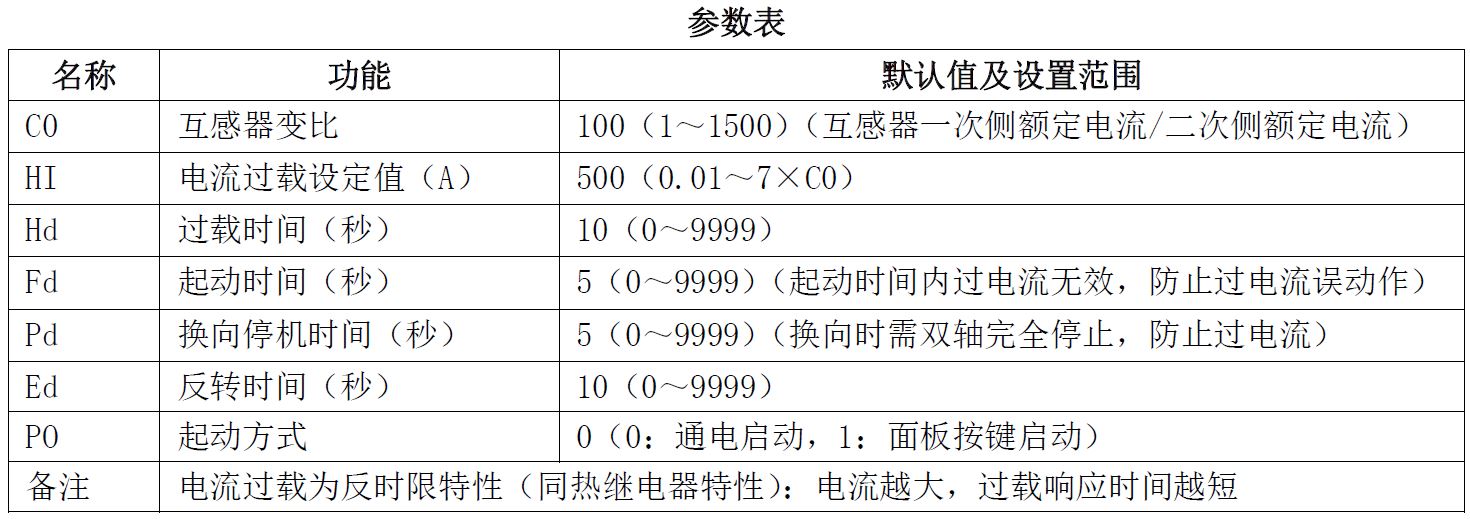 参数表

| 名称 | 功能 | 默认值及设置范围 |
|---|---|---|
| C0 | 互感器变比 | 100（1～1500）（互感器一次侧额定电流/二次侧额定电流） |
| HI | 电流过载设定值（A） | 500（0.01～7×C0） |
| Hd | 过载时间（秒） | 10（0～9999） |
| Fd | 起动时间（秒） | 5（0～9999）（起动时间内过电流无效，防止过电流误动作） |
| Pd | 换向停机时间（秒） | 5（0～9999）（换向时需双轴完全停止，防止过电流） |
| Ed | 反转时间（秒） | 10（0～9999） |
| P0 | 起动方式 | 0（0：通电启动，1：面板按键启动） |
| 备注 | 电流过载为反时限特性（同热继电器特性）：电流越大，过载响应时间越短 | |